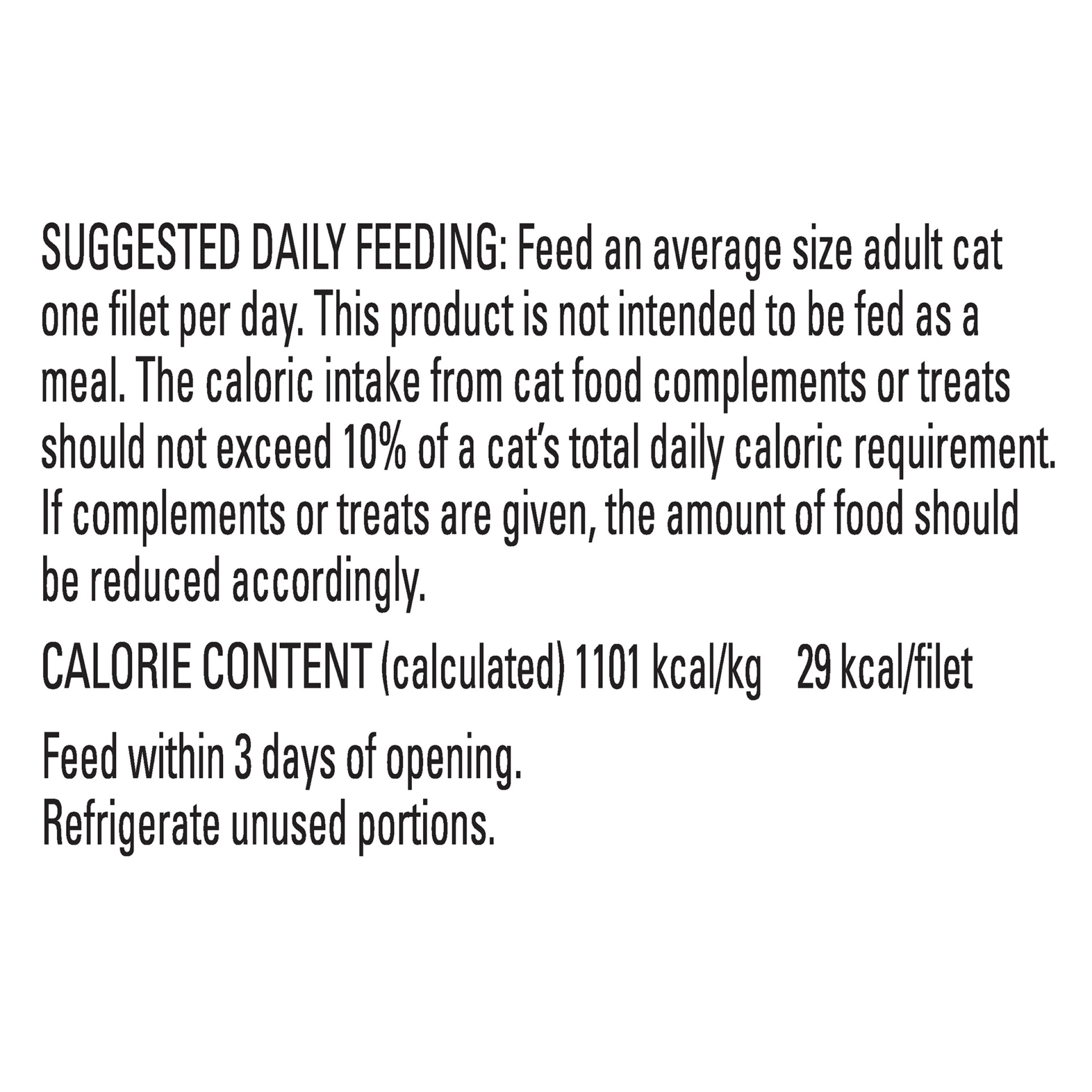 SUGGESTED DAILY FEEDING: Feed an average size adult cat one filet per day. This product is not intended to be fed as a meal. The caloric intake from cat food complements or treats should not exceed 10% of a cat's total daily caloric requirement. If complements or treats are given, the amount of food should be reduced accordingly.

CALORIE CONTENT (calculated) 1101 kcal/kg 29 kcal/filet

Feed within 3 days of opening.
Refrigerate unused portions.